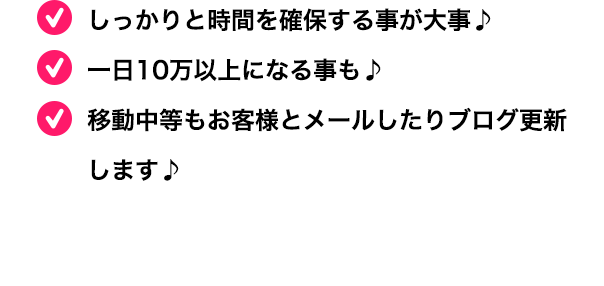 しっかりと時間を確保する事が大事♪

一日10万以上になる事も♪

移動中等もお客様とメールしたりブログ更新します♪